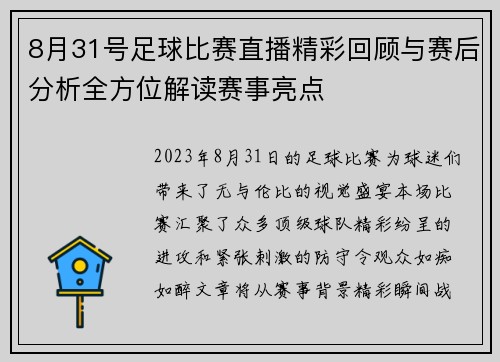 8月31号足球比赛直播精彩回顾与赛后分析全方位解读赛事亮点

2023年8月31日的足球比赛为球迷们带来了无与伦比的视觉盛宴本场比赛汇聚了众多顶级球队精彩纷呈的进攻和紧张刺激的防守令观众如痴如醉文章将从赛事背景精彩瞬间战